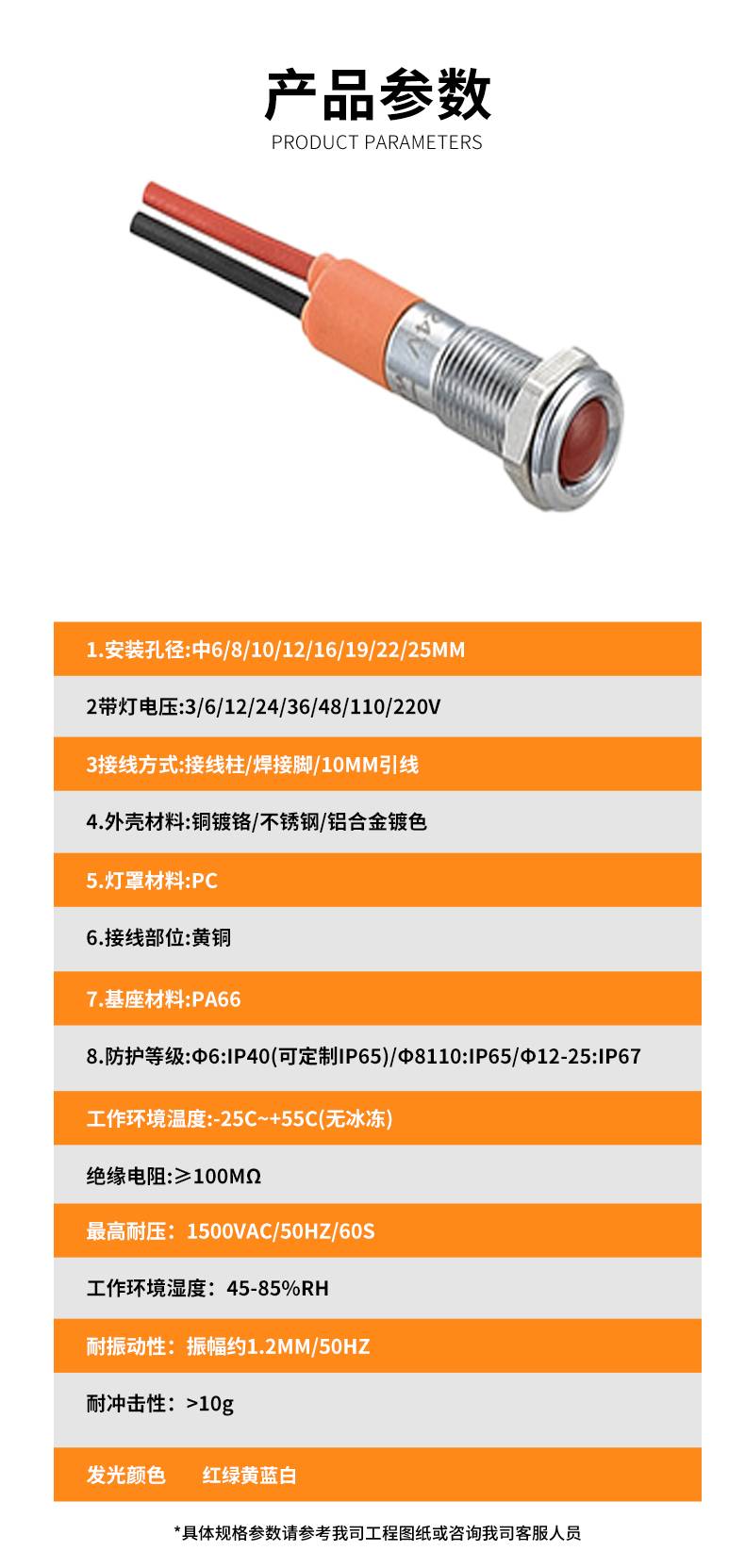 产品参数
PRODUCT PARAMETERS

1.安装孔径:中6/8/10/12/16/19/22/25MM

2带灯电压:3/6/12/24/36/48/110/220V

3接线方式:接线柱/焊接脚/10MM引线

4.外壳材料:铜镀铬/不锈钢/铝合金镀色

5.灯罩材料:PC

6.接线部位:黄铜

7.基座材料:PA66

8.防护等级:Φ6:IP40(可定制IP65)/Φ8110:IP65/Φ12-25:IP67

工作环境温度:-25C~+55C(无冰冻)

绝缘电阻:≥100MΩ

最高耐压：1500VAC/50HZ/60S

工作环境湿度：45-85%RH

耐振动性：振幅约1.2MM/50HZ

耐冲击性：>10g

发光颜色 红绿黄蓝白

*具体规格参数请参考我司工程图纸或咨询我司客服人员